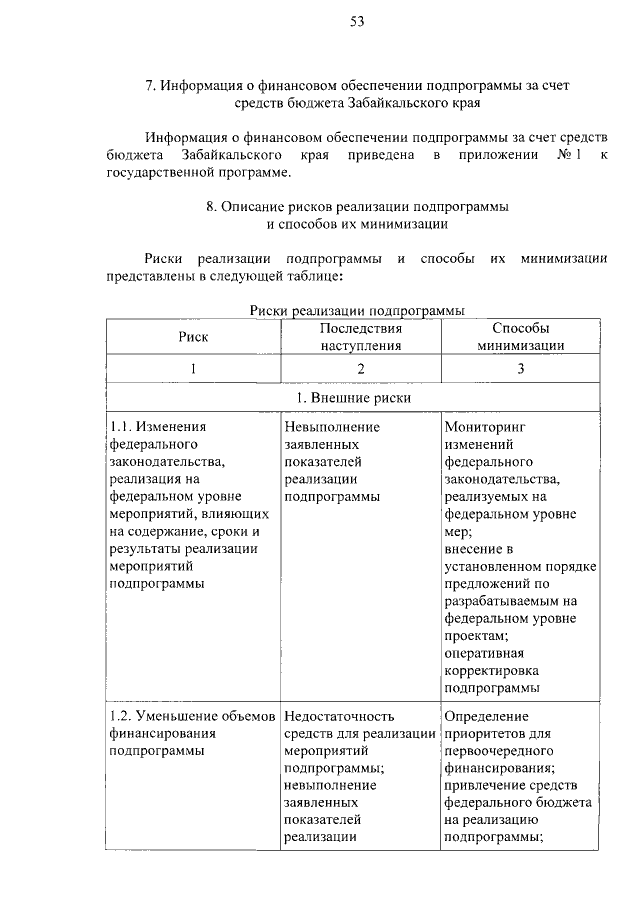 53

7. Информация о финансовом обеспечении подпрограммы за счет средств бюджета Забайкальского края

Информация о финансовом обеспечении подпрограммы за счет средств бюджета Забайкальского края приведена в приложении № 1 к государственной программе.

8. Описание рисков реализации подпрограммы и способов их минимизации

Риски реализации подпрограммы и способы их минимизации представлены в следующей таблице:

Риски реализации подпрограммы

| Риск | Последствия наступления | Способы минимизации |
|---|---|---|
| 1 | 2 | 3 |
| 1. Внешние риски | | |
| 1.1. Изменения федерального законодательства, реализация на федеральном уровне мероприятий, влияющих на содержание, сроки и результаты реализации мероприятий подпрограммы | Невыполнение заявленных показателей реализации подпрограммы | Мониторинг изменений федерального законодательства, реализуемых на федеральном уровне мер; внесение в установленном порядке предложений по разрабатываемым на федеральном уровне проектам; оперативная корректировка подпрограммы |
| 1.2. Уменьшение объемов финансирования подпрограммы | Недостаточность средств для реализации мероприятий подпрограммы; невыполнение заявленных показателей реализации | Определение приоритетов для первоочередного финансирования; привлечение средств федерального бюджета на реализацию подпрограммы; |